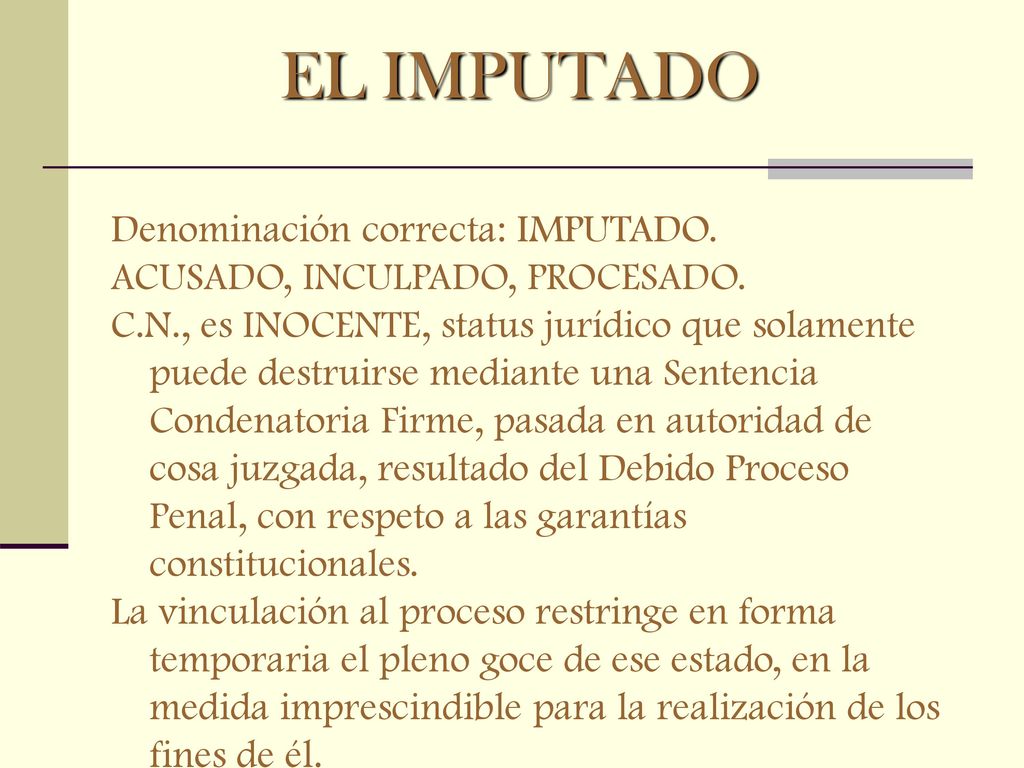 EL IMPUTADO

Denominación correcta: IMPUTADO.

ACUSADO, INCULPADO, PROCESADO.

C.N., es INOCENTE, status jurídico que solamente puede destruirse mediante una Sentencia Condenatoria Firme, pasada en autoridad de cosa juzgada, resultado del Debido Proceso Penal, con respeto a las garantías constitucionales.

La vinculación al proceso restringe en forma temporaria el pleno goce de ese estado, en la medida imprescindible para la realización de los fines de él.